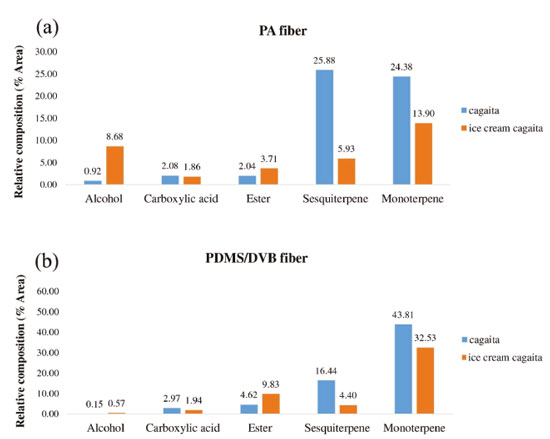 (a)

PA fiber

Relative composition (% Area)

30.00
25.00
20.00
15.00
10.00
5.00
0.00

0.92 8.68
2.08 1.86
2.04 3.71
25.88 5.93
24.38 13.90

Alcohol Carboxylic acid Ester Sesquiterpene Monoterpene

cagaita
ice cream cagaita

(b)

PDMS/DVB fiber

Relative composition (% Area)

60.00
50.00
40.00
30.00
20.00
10.00
0.00

0.15 0.57
2.97 1.94
4.62 9.83
16.44 4.40
43.81 32.53

Alcohol Carboxylic acid Ester Sesquiterpene Monoterpene

cagaita
ice cream cagaita